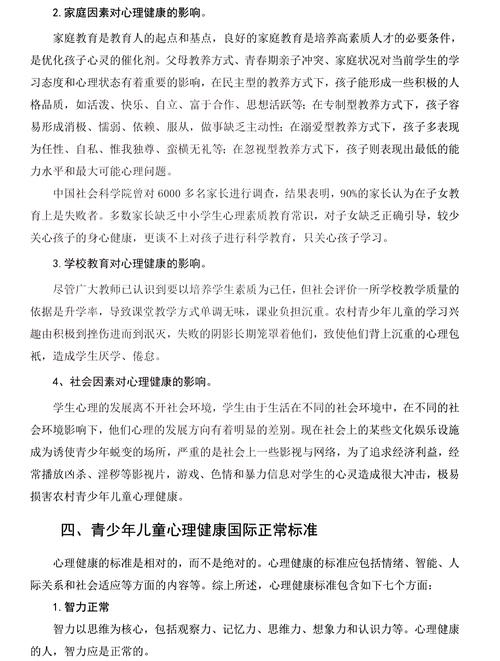 2. 家庭因素对心理健康的影响。

家庭教育是教育人的起点和基点，良好的家庭教育是培养高素质人才的必要条件，是优化孩子心灵的催化剂。父母教养方式、青春期亲子冲突、家庭状况对当前学生的学习态度和心理状态有着重要的影响，在民主型的教养方式下，孩子能形成一些积极的人格品质，如活泼、快乐、自立、富于合作、思想活跃等；在专制型教养方式下，孩子容易形成消极、懦弱、依赖、服从，做事缺乏主动性；在溺爱型教养方式下，孩子多表现为任性、自私、惟我独尊、蛮横无礼等；在忽视型教养方式下，孩子则表现出最低的能力水平和最大可能心理问题。

中国社会科学院曾对 6000 多名家长进行调查，结果表明，90%的家长认为在子女教育上是失败者。多数家长缺乏中小学生心理素质教育常识，对子女缺乏正确引导，较少关心孩子的身心健康，更谈不上对孩子进行科学教育，只关心孩子学习。

3. 学校教育对心理健康的影响。

尽管广大教师已认识到要以培养学生素质为己任，但社会评价一所学校教学质量的依据是升学率，导致课堂教学方式单调无味，课业负担沉重。农村青少年儿童的学习兴趣由积极到挫伤进而到泯灭，失败的阴影长期笼罩着他们，致使他们背上沉重的心理包袱，造成学生厌学、倦怠。

4、社会因素对心理健康的影响。

学生心理的发展离不开社会环境，学生由于生活在不同的社会环境中，在不同的社会环境影响下，他们心理的发展方向有着明显的差别。现在社会上的某些文化娱乐设施成为诱使青少年蜕变的场所，严重的是社会上一些影视与网络，为了追求经济利益，经常播放凶杀、淫秽等影视片，游戏、色情和暴力信息对学生的心灵造成很大冲击，极易损害农村青少年儿童心理健康。

四、青少年儿童心理健康国际正常标准

心理健康的标准是相对的，而不是绝对的。心理健康的标准应包括情绪、智能、人际关系和社会适应等方面的内容等。综上所述，心理健康标准包含如下七个方面：

1. 智力正常

智力以思维为核心，包括观察力、记忆力、思维力、想象力和认识力等。心理健康的人，智力应是正常的。